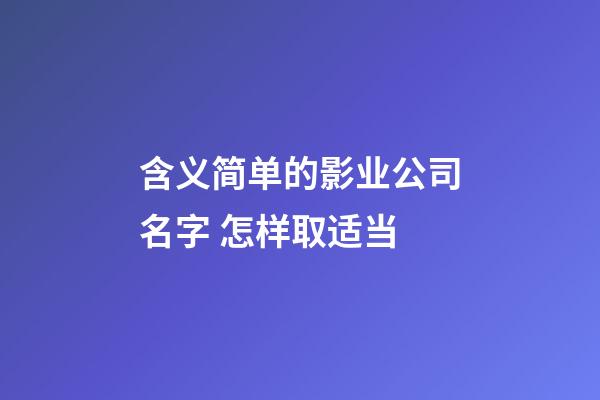 含义简单的影业公司名字 怎样取适当